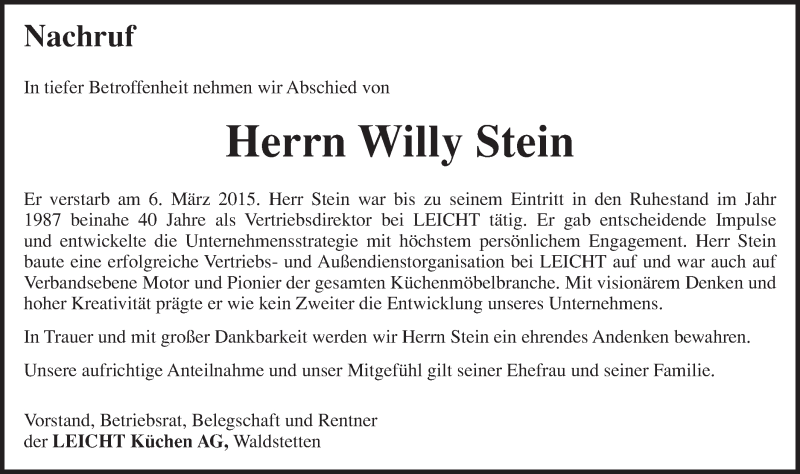 Nachruf

In tiefer Betroffenheit nehmen wir Abschied von

Herrn Willy Stein

Er verstarb am 6. März 2015. Herr Stein war bis zu seinem Eintritt in den Ruhestand im Jahr 1987 beinahe 40 Jahre als Vertriebsdirektor bei LEICHT tätig. Er gab entscheidende Impulse und entwickelte die Unternehmensstrategie mit höchstem persönlichem Engagement. Herr Stein baute eine erfolgreiche Vertriebs- und Außendienstorganisation bei LEICHT auf und war auch auf Verbandsebene Motor und Pionier der gesamten Küchenmöbelbranche. Mit visionärem Denken und hoher Kreativität prägte er wie kein Zweiter die Entwicklung unseres Unternehmens.

In Trauer und mit großer Dankbarkeit werden wir Herrn Stein ein ehrendes Andenken bewahren.

Unsere aufrichtige Anteilnahme und unser Mitgefühl gilt seiner Ehefrau und seiner Familie.

Vorstand, Betriebsrat, Belegschaft und Rentner
der LEICHT Küchen AG, Waldstetten